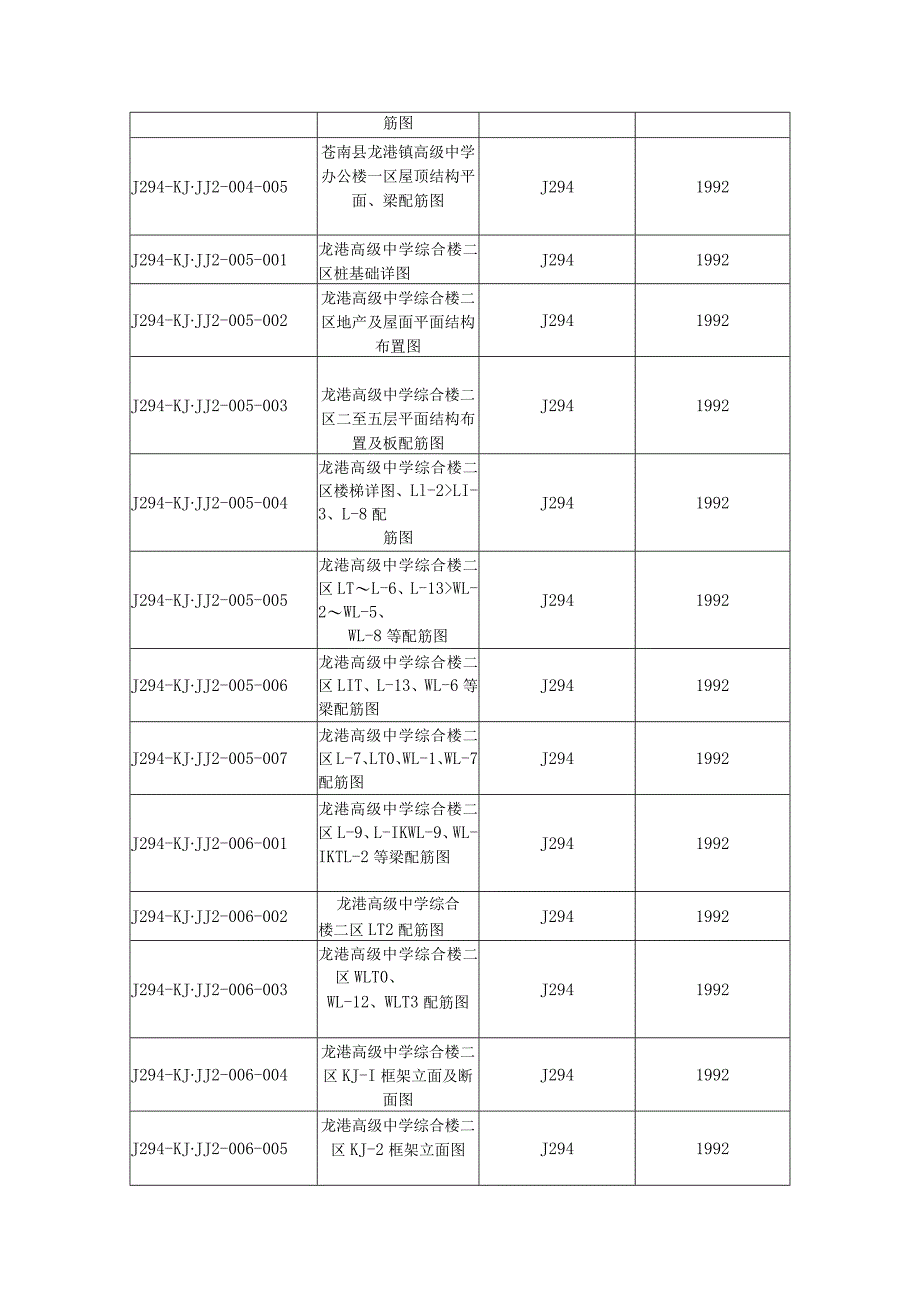 |  | 筋图 |  |  |
|---|---|---|---|
| J294-KJ·JJ2-004-005 | 苍南县龙港镇高级中学办公楼一区屋顶结构平面、梁配筋图 | J294 | 1992 |
| J294-KJ·JJ2-005-001 | 龙港高级中学综合楼二区桩基础详图 | J294 | 1992 |
| J294-KJ·JJ2-005-002 | 龙港高级中学综合楼二区地产及屋面平面结构布置图 | J294 | 1992 |
| J294-KJ·JJ2-005-003 | 龙港高级中学综合楼二区二至五层平面结构布置及板配筋图 | J294 | 1992 |
| J294-KJ·JJ2-005-004 | 龙港高级中学综合楼二区楼梯详图、L1-2>LI-3、L-8 配筋图 | J294 | 1992 |
| J294-KJ·JJ2-005-005 | 龙港高级中学综合楼二区 LT～L-6、L-13>WL-2～WL-5、WL-8 等配筋图 | J294 | 1992 |
| J294-KJ·JJ2-005-006 | 龙港高级中学综合楼二区 LIT、L-13、WL-6 等梁配筋图 | J294 | 1992 |
| J294-KJ·JJ2-005-007 | 龙港高级中学综合楼二区 L-7、LT0、WL-1、WL-7 配筋图 | J294 | 1992 |
| J294-KJ·JJ2-006-001 | 龙港高级中学综合楼二区 L-9、L-IKWL-9、WL-IKTL-2 等梁配筋图 | J294 | 1992 |
| J294-KJ·JJ2-006-002 | 龙港高级中学综合楼二区 LT2 配筋图 | J294 | 1992 |
| J294-KJ·JJ2-006-003 | 龙港高级中学综合楼二区 WLT0、WL-12、WLT3 配筋图 | J294 | 1992 |
| J294-KJ·JJ2-006-004 | 龙港高级中学综合楼二区 KJ-I 框架立面及断面图 | J294 | 1992 |
| J294-KJ·JJ2-006-005 | 龙港高级中学综合楼二区 KJ-2 框架立面图 | J294 | 1992 |